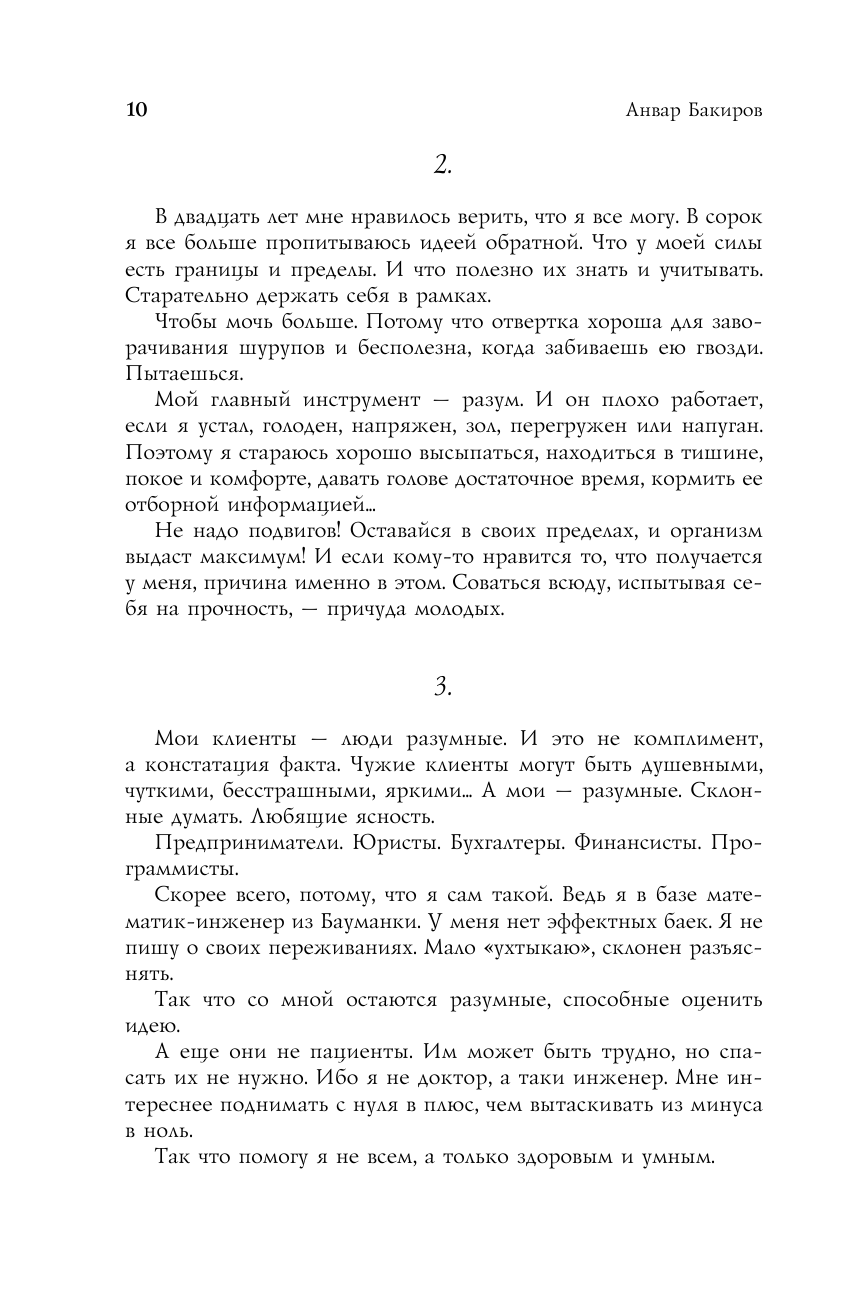 10 Анвар Бакиров

2.

В двадцать лет мне нравилось верить, что я все могу. В сорок я все больше пропитываюсь идеей обратной. Что у моей силы есть границы и пределы. И что полезно их знать и учитывать. Старательно держать себя в рамках.

Чтобы мочь больше. Потому что отвертка хороша для заворачивания шурупов и бесполезна, когда забиваешь ею гвозди. Пытаешься.

Мой главный инструмент — разум. И он плохо работает, если я устал, голоден, напряжен, зол, перегружен или напуган. Поэтому я стараюсь хорошо высыпаться, находиться в тишине, покое и комфорте, давать голове достаточное время, кормить ее отборной информацией...

Не надо подвигов! Оставайся в своих пределах, и организм выдаст максимум! И если кому-то нравится то, что получается у меня, причина именно в этом. Соваться всюду, испытывая себя на прочность, — причуда молодых.

3.

Мои клиенты — люди разумные. И это не комплимент, а констатация факта. Чужие клиенты могут быть душевными, чуткими, бесстрашными, яркими... А мои — разумные. Склонные думать. Любящие ясность.

Предприниматели. Юристы. Бухгалтеры. Финансисты. Программисты.

Скорее всего, потому, что я сам такой. Ведь я в базе математик-инженер из Бауманки. У меня нет эффектных баек. Я не пишу о своих переживаниях. Мало «ухтыкаю», склонен разъяснять.

Так что со мной остаются разумные, способные оценить идею.

А еще они не пациенты. Им может быть трудно, но спасать их не нужно. Ибо я не доктор, а таки инженер. Мне интереснее поднимать с нуля в плюс, чем вытаскивать из минуса в ноль.

Так что помогу я не всем, а только здоровым и умным.